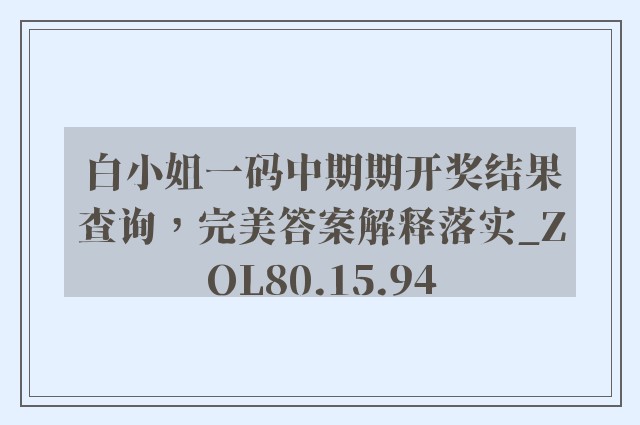 白小姐一码中期期开奖结果查询，完美答案解释落实_ZOL80.15.94